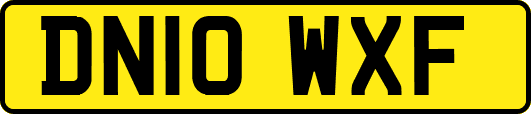 DN10 WXF